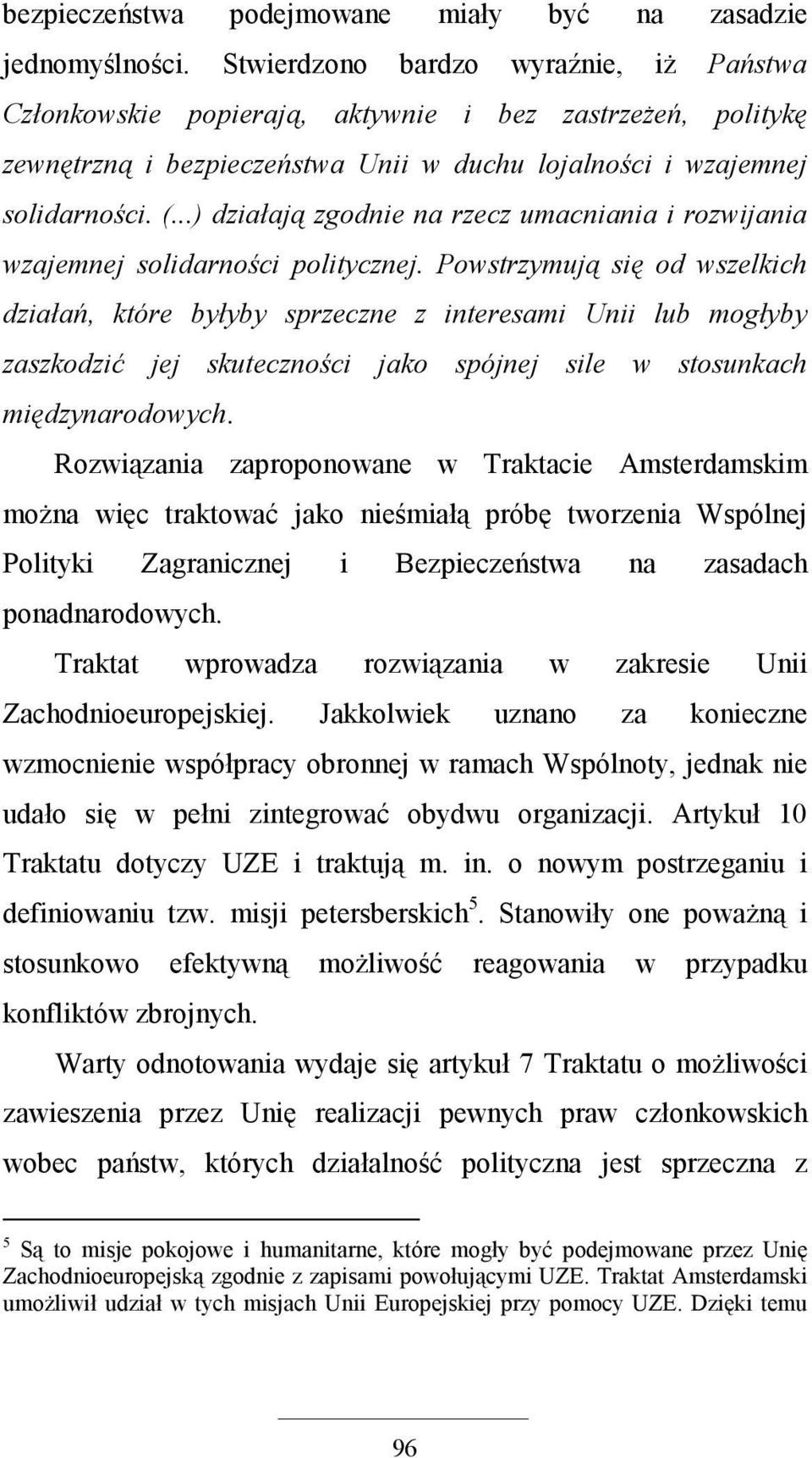 bezpieczeństwa podejmowane miały być na zasadzie jednomyślności. Stwierdzono bardzo wyraźnie, iż Państwa Członkowskie popierają, aktywnie i bez zastrzeżeń, politykę zewnętrzną i bezpieczeństwa Unii w duchu lojalności i wzajemnej solidarności. (...) działają zgodnie na rzecz umacniania i rozwijania wzajemnej solidarności politycznej. Powstrzymują się od wszelkich działań, które byłyby sprzeczne z interesami Unii lub mogłyby zaszkodzić jej skuteczności jako spójnej sile w stosunkach międzynarodowych.

Rozwiązania zaproponowane w Traktacie Amsterdamskim można więc traktować jako nieśmiałą próbę tworzenia Wspólnej Polityki Zagranicznej i Bezpieczeństwa na zasadach ponadnarodowych.

Traktat wprowadza rozwiązania w zakresie Unii Zachodnioeuropejskiej. Jakkolwiek uznano za konieczne wzmocnienie współpracy obronnej w ramach Wspólnoty, jednak nie udało się w pełni zintegrować obydwu organizacji. Artykuł 10 Traktatu dotyczy UZE i traktują m. in. o nowym postrzeganiu i definiowaniu tzw. misji petersberskich$^5$. Stanowiły one poważną i stosunkowo efektywną możliwość reagowania w przypadku konfliktów zbrojnych.

Warty odnotowania wydaje się artykuł 7 Traktatu o możliwości zawieszenia przez Unię realizacji pewnych praw członkowskich wobec państw, których działalność polityczna jest sprzeczna z

$^5$ Są to misje pokojowe i humanitarne, które mogły być podejmowane przez Unię Zachodnioeuropejską zgodnie z zapisami powołującymi UZE. Traktat Amsterdamski umożliwił udział w tych misjach Unii Europejskiej przy pomocy UZE. Dzięki temu

96